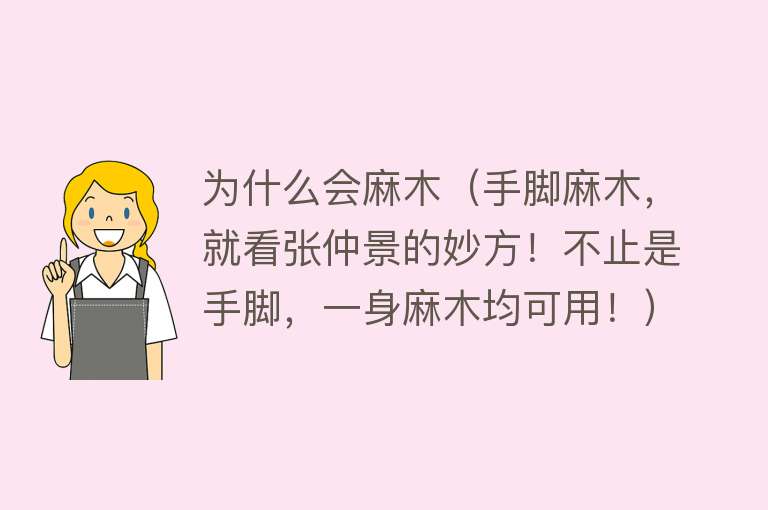 为什么会麻木（手脚麻木，就看张仲景的妙方！不止是手脚，一身麻木均可用！）